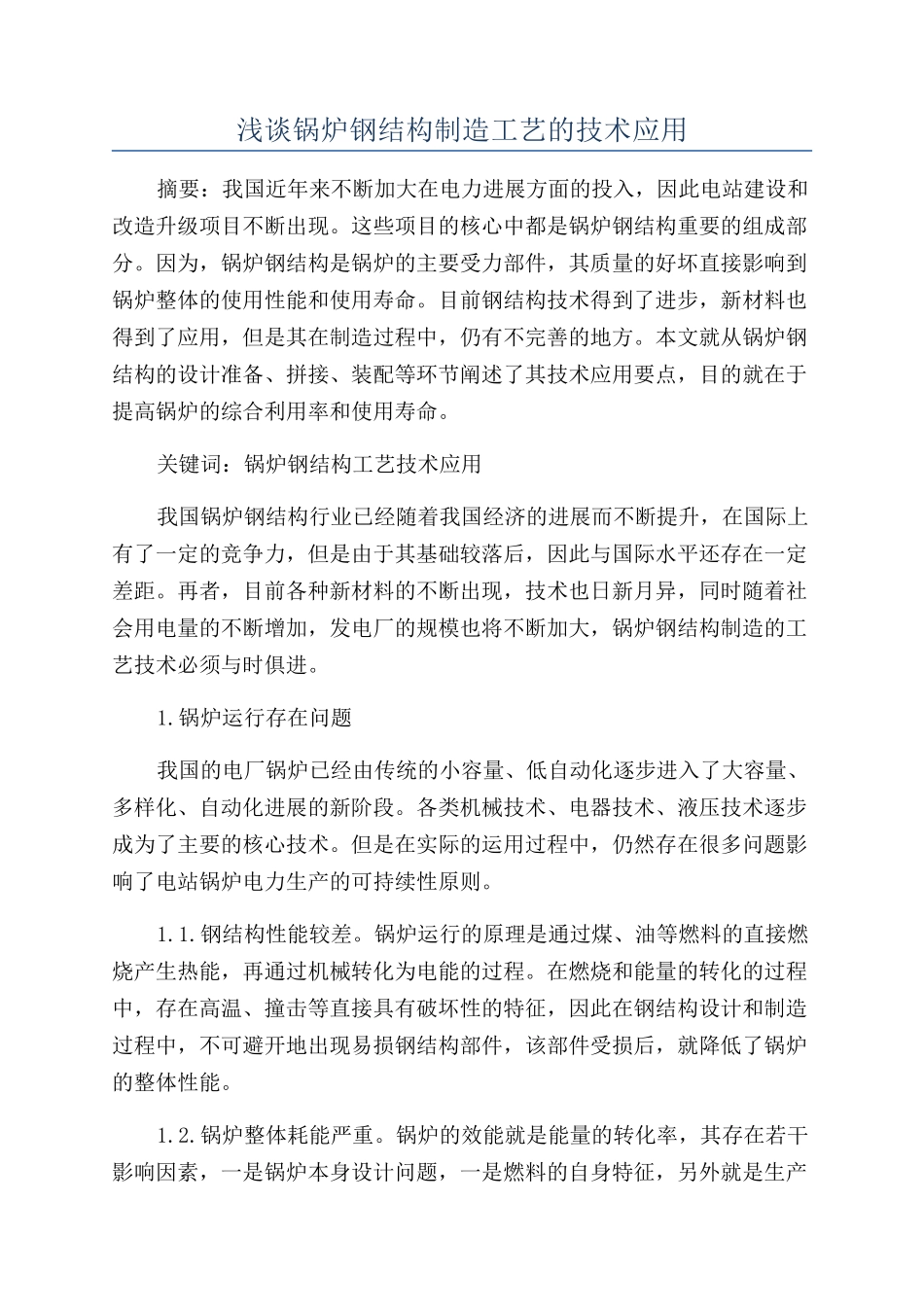 浅谈锅炉钢结构制造工艺的技术应用

摘要：我国近年来不断加大在电力进展方面的投入，因此电站建设和改造升级项目不断出现。这些项目的核心中都是锅炉钢结构重要的组成部分。因为，锅炉钢结构是锅炉的主要受力部件，其质量的好坏直接影响到锅炉整体的使用性能和使用寿命。目前钢结构技术得到了进步，新材料也得到了应用，但是其在制造过程中，仍有不完善的地方。本文就从锅炉钢结构的设计准备、拼接、装配等环节阐述了其技术应用要点，目的就在于提高锅炉的综合利用率和使用寿命。

关键词：锅炉钢结构工艺技术应用

我国锅炉钢结构行业已经随着我国经济的进展而不断提升，在国际上有了一定的竞争力，但是由于其基础较落后，因此与国际水平还存在一定差距。再者，目前各种新材料的不断出现，技术也日新月异，同时随着社会用电量的不断增加，发电厂的规模也将不断加大，锅炉钢结构制造的工艺技术必须与时俱进。

1.锅炉运行存在问题

我国的电厂锅炉已经由传统的小容量、低自动化逐步进入了大容量、多样化、自动化进展的新阶段。各类机械技术、电器技术、液压技术逐步成为了主要的核心技术。但是在实际的运用过程中，仍然存在很多问题影响了电站锅炉电力生产的可持续性原则。

1.1.钢结构性能较差。锅炉运行的原理是通过煤、油等燃料的直接燃烧产生热能，再通过机械转化为电能的过程。在燃烧和能量的转化的过程中，存在高温、撞击等直接具有破坏性的特征，因此在钢结构设计和制造过程中，不可避开地出现易损钢结构部件，该部件受损后，就降低了锅炉的整体性能。

1.2.锅炉整体耗能严重。锅炉的效能就是能量的转化率，其存在若干影响因素，一是锅炉本身设计问题，一是燃料的自身特征，另外就是生产